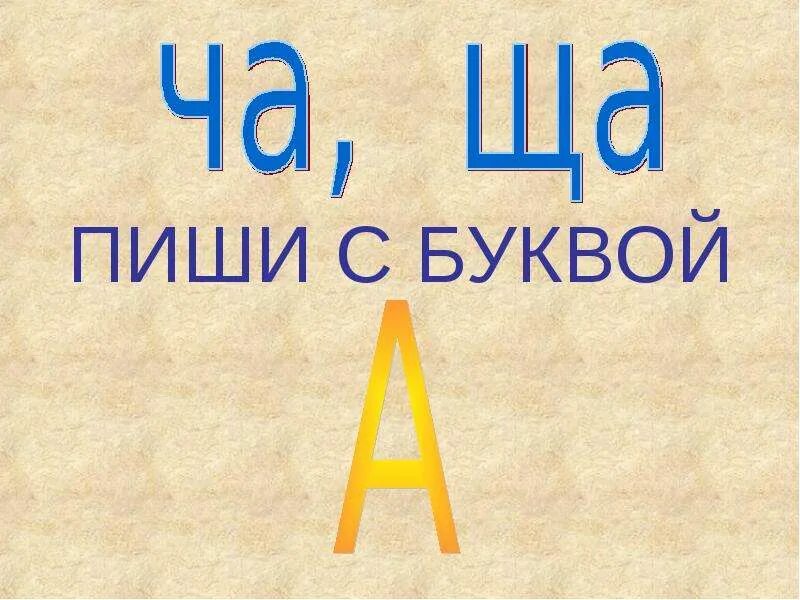 ча, ща
ПИШИ С БУКВОЙ
А